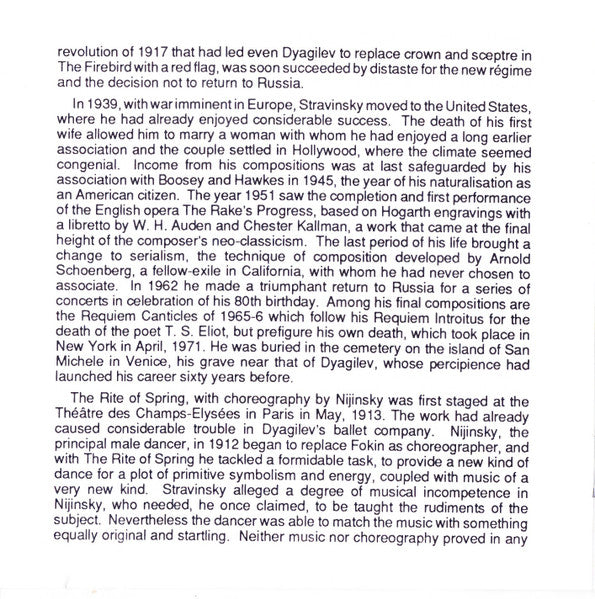 revolution of 1917 that had led even Dyagilev to replace crown and sceptre in The Firebird with a red flag, was soon succeeded by distaste for the new régime and the decision not to return to Russia.

In 1939, with war imminent in Europe, Stravinsky moved to the United States, where he had already enjoyed considerable success. The death of his first wife allowed him to marry a woman with whom he had enjoyed a long earlier association and the couple settled in Hollywood, where the climate seemed congenial. Income from his compositions was at last safeguarded by his association with Boosey and Hawkes in 1945, the year of his naturalisation as an American citizen. The year 1951 saw the completion and first performance of the English opera The Rake's Progress, based on Hogarth engravings with a libretto by W. H. Auden and Chester Kallman, a work that came at the final height of the composer's neo-classicism. The last period of his life brought a change to serialism, the technique of composition developed by Arnold Schoenberg, a fellow-exile in California, with whom he had never chosen to associate. In 1962 he made a triumphant return to Russia for a series of concerts in celebration of his 80th birthday. Among his final compositions are the Requiem Canticles of 1965-6 which follow his Requiem Introitus for the death of the poet T. S. Eliot, but prefigure his own death, which took place in New York in April, 1971. He was buried in the cemetery on the island of San Michele in Venice, his grave near that of Dyagilev, whose percipience had launched his career sixty years before.

The Rite of Spring, with choreography by Nijinsky was first staged at the Théâtre des Champs-Elysées in Paris in May, 1913. The work had already caused considerable trouble in Dyagilev's ballet company. Nijinsky, the principal male dancer, in 1912 began to replace Fokin as choreographer, and with The Rite of Spring he tackled a formidable task, to provide a new kind of dance for a plot of primitive symbolism and energy, coupled with music of a very new kind. Stravinsky alleged a degree of musical incompetence in Nijinsky, who needed, he once claimed, to be taught the rudiments of the subject. Nevertheless the dancer was able to match the music with something equally original and startling. Neither music nor choreography proved in any